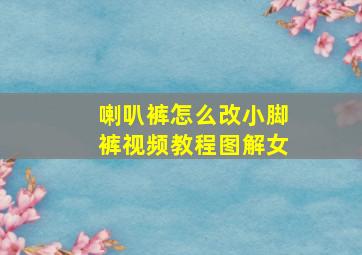 喇叭裤怎么改小脚裤视频教程图解女